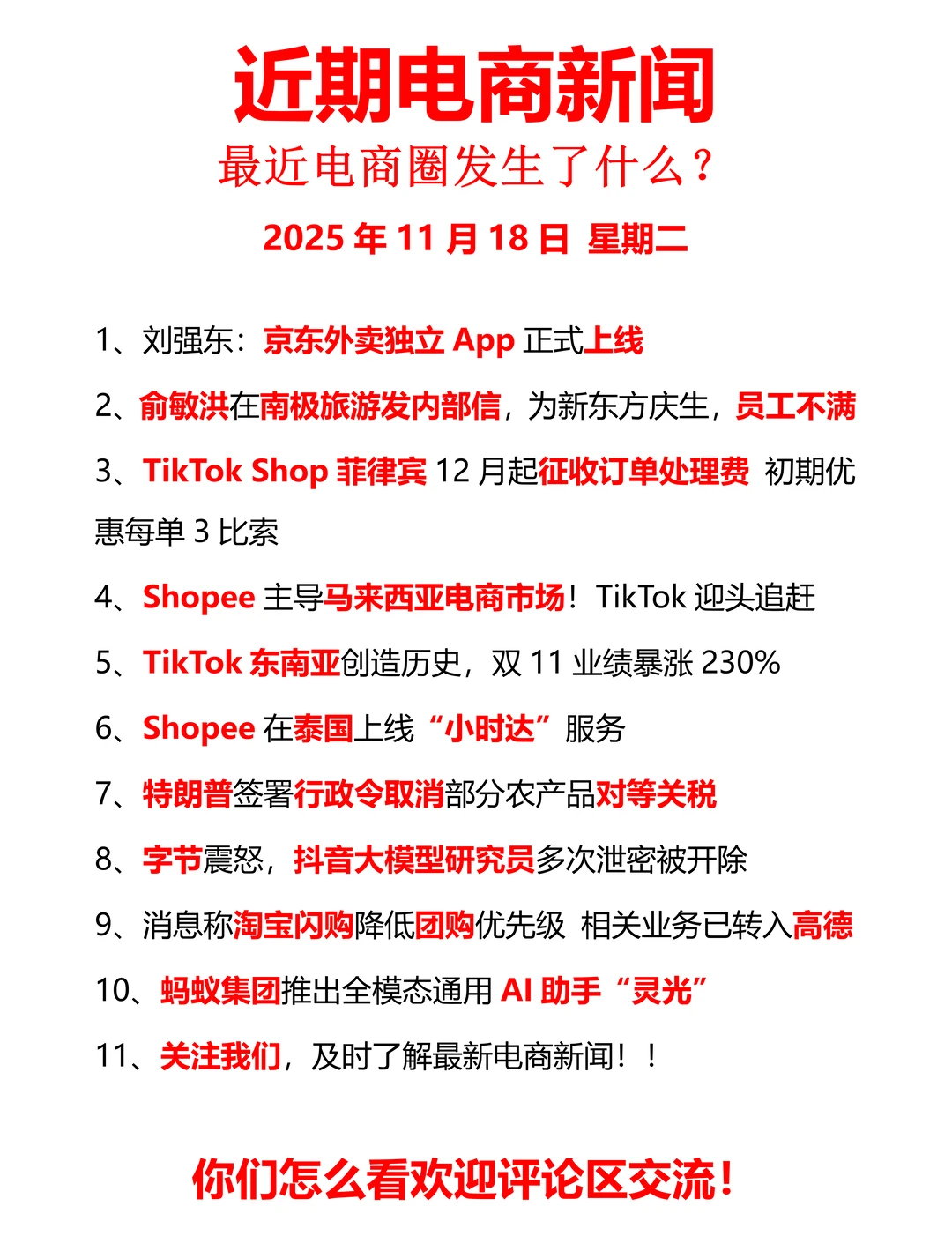 近期电商新闻

最近电商圈发生了什么？

2025 年 11 月 18 日 星期二

1、刘强东：京东外卖独立 App 正式上线

2、俞敏洪在南极旅游发内部信，为新东方庆生，员工不满

3、TikTok Shop 菲律宾 12 月起征收订单处理费 初期优惠每单 3 比索

4、Shopee 主导马来西亚电商市场！TikTok 迎头追赶

5、TikTok 东南亚创造历史，双 11 业绩暴涨 230%

6、Shopee 在泰国上线“小时达”服务

7、特朗普签署行政令取消部分农产品对等关税

8、字节震怒，抖音大模型研究员多次泄密被开除

9、消息称淘宝闪购降低团购优先级 相关业务已转入高德

10、蚂蚁集团推出全模态通用 AI 助手“灵光”

11、关注我们，及时了解最新电商新闻！！

你们怎么看欢迎评论区交流！